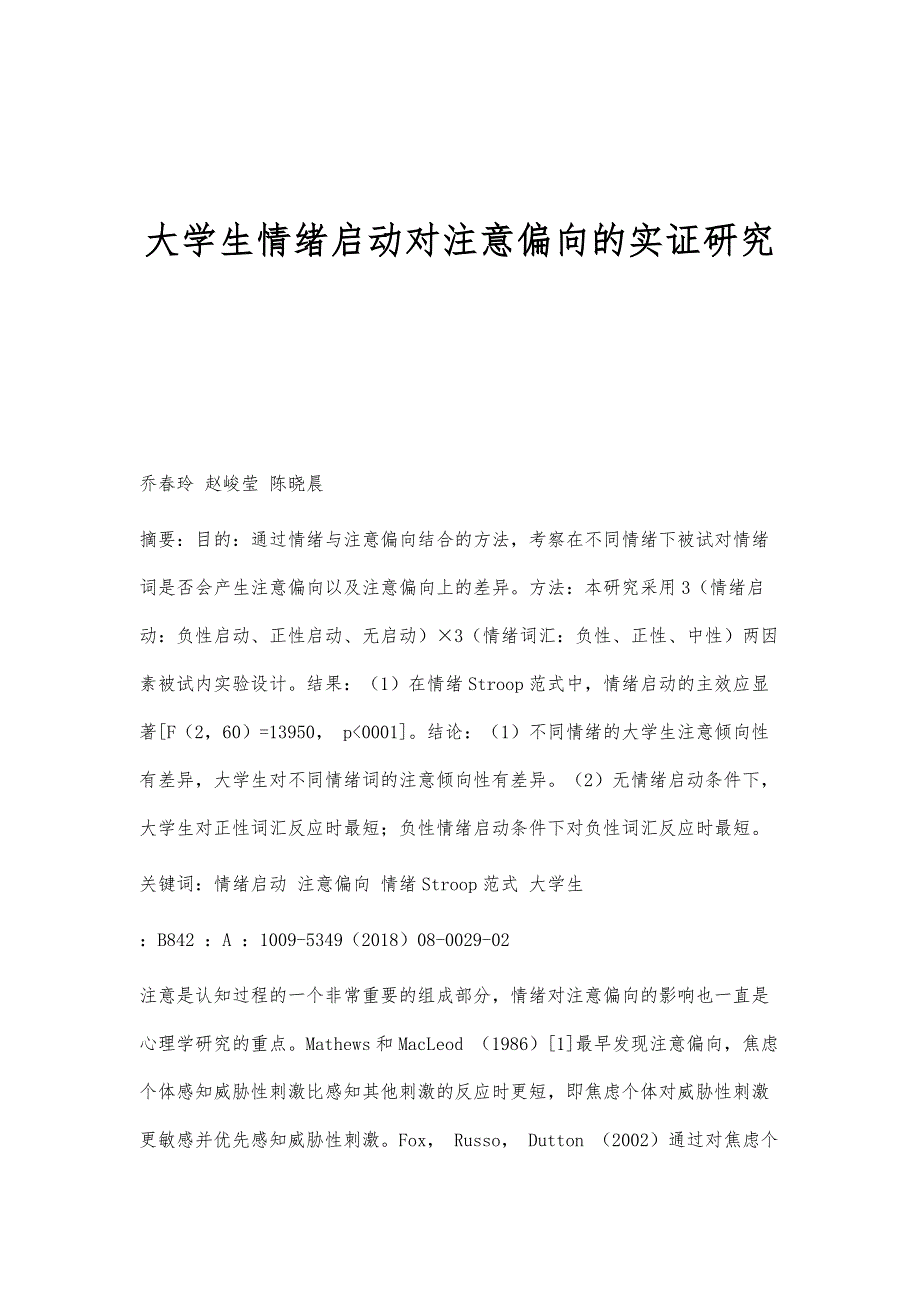 大学生情绪启动对注意偏向的实证研究

乔春玲 赵峻莹 陈晓晨

摘要：目的：通过情绪与注意偏向结合的方法，考察在不同情绪下被试对情绪词是否会产生注意偏向以及注意偏向上的差异。方法：本研究采用3（情绪启动：负性启动、正性启动、无启动）×3（情绪词汇：负性、正性、中性）两因素被试内实验设计。结果：（1）在情绪Stroop范式中，情绪启动的主效应显著[F（2，60）=13950， p<0001]。结论：（1）不同情绪的大学生注意倾向性有差异，大学生对不同情绪词的注意倾向性有差异。（2）无情绪启动条件下，大学生对正性词汇反应时最短；负性情绪启动条件下对负性词汇反应时最短。

关键词：情绪启动 注意偏向 情绪Stroop范式 大学生

：B842 ：A ：1009-5349（2018）08-0029-02

注意是认知过程的一个非常重要的组成部分，情绪对注意偏向的影响也一直是心理学研究的重点。Mathews和MacLeod （1986）[1]最早发现注意偏向，焦虑个体感知威胁性刺激比感知其他刺激的反应时更短，即焦虑个体对威胁性刺激更敏感并优先感知威胁性刺激。Fox， Russo， Dutton （2002）通过对焦虑个